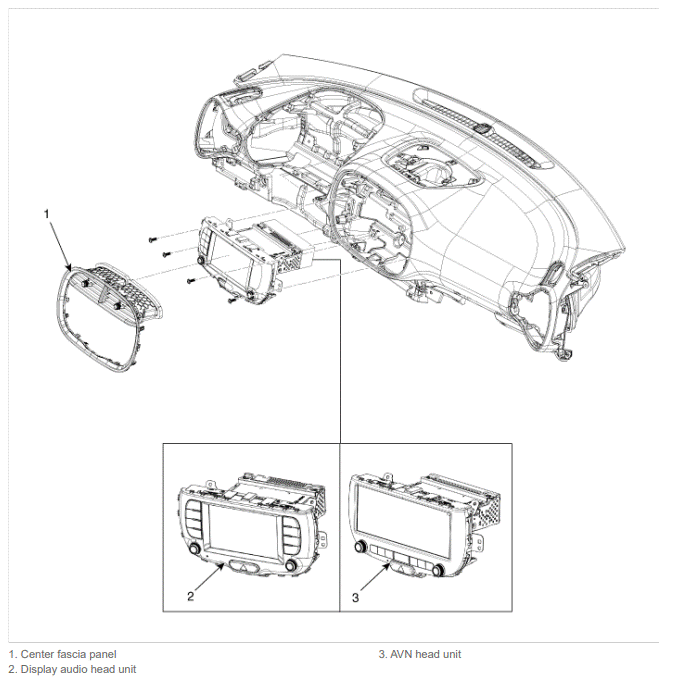 1

2

3

1. Center fascia panel
2. Display audio head unit

3. AVN head unit